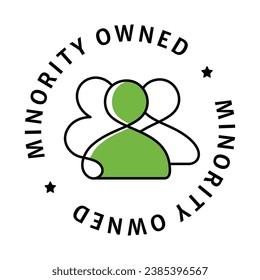 MINORITY OWNED ★ MINORITY OWNED ★

shutterstock.com · 2385396567